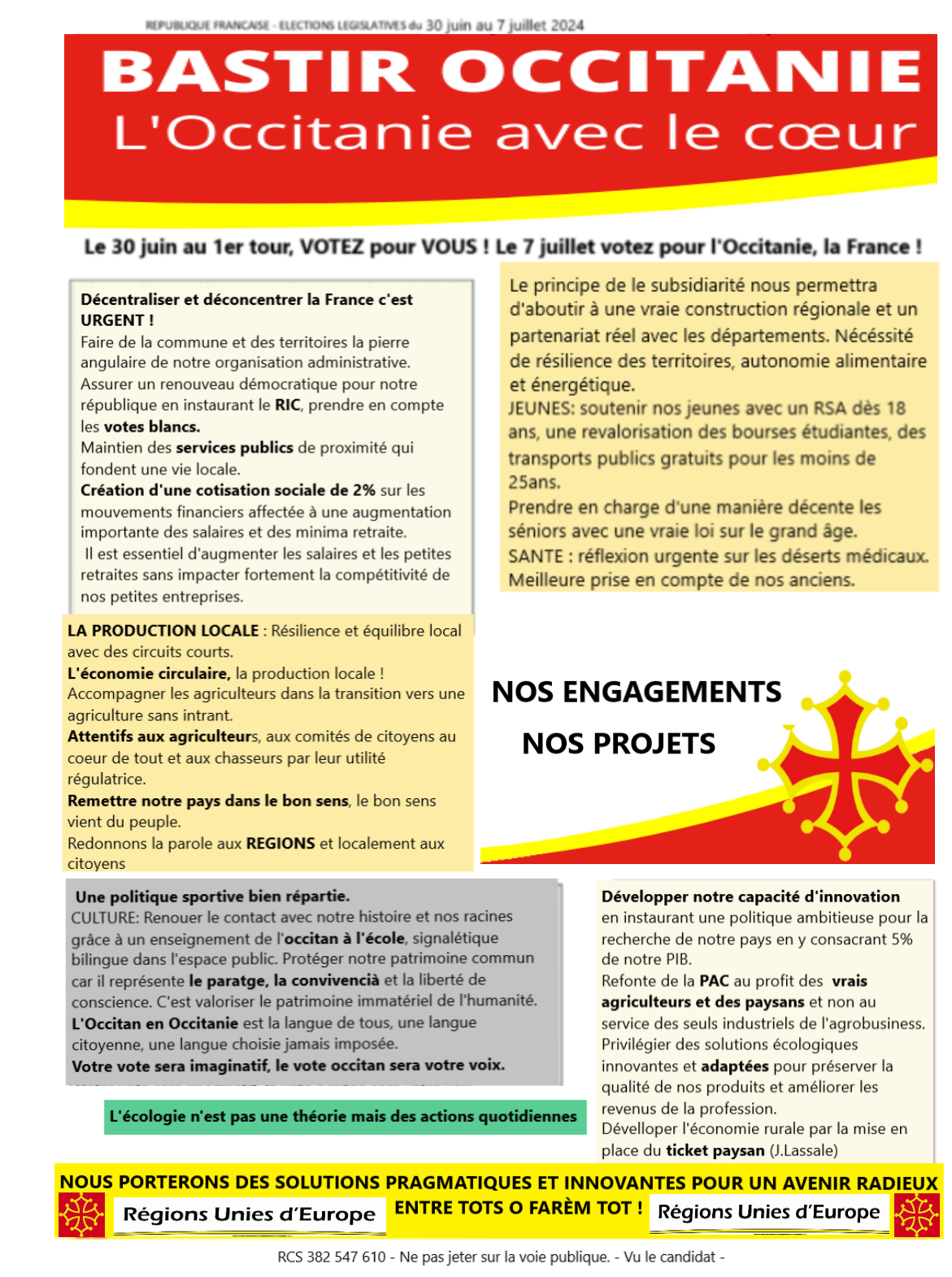 REPUBLIQUE FRANCAISE - ELECTIONS LEGISLATIVES du 30 juin au 7 juillet 2024

BASTIR OCCITANIE
L'Occitanie avec le cœur

Le 30 juin au 1er tour, VOTEZ pour VOUS ! Le 7 juillet votez pour l'Occitanie, la France !

Décentraliser et déconcentrer la France c'est URGENT !
Faire de la commune et des territoires la pierre angulaire de notre organisation administrative.
Assurer un renouveau démocratique pour notre république en instaurant le RIC, prendre en compte les votes blancs.
Maintien des services publics de proximité qui fondent une vie locale.
Création d'une cotisation sociale de 2% sur les mouvements financiers affectée à une augmentation importante des salaires et des minima retraite.
Il est essentiel d'augmenter les salaires et les petites retraites sans impacter fortement la compétitivité de nos petites entreprises.

Le principe de le subsidiarité nous permettra d'aboutir à une vraie construction régionale et un partenariat réel avec les départements. Nécéssité de résilience des territoires, autonomie alimentaire et énergétique.
JEUNES: soutenir nos jeunes avec un RSA dès 18 ans, une revalorisation des bourses étudiantes, des transports publics gratuits pour les moins de 25ans.
Prendre en charge d'une manière décente les séniors avec une vraie loi sur le grand âge.
SANTE : réflexion urgente sur les déserts médicaux. Meilleure prise en compte de nos anciens.

LA PRODUCTION LOCALE : Résilience et équilibre local avec des circuits courts.
L'économie circulaire, la production locale !
Accompagner les agriculteurs dans la transition vers une agriculture sans intrant.
Attentifs aux agriculteurs, aux comités de citoyens au coeur de tout et aux chasseurs par leur utilité régulatrice.
Remettre notre pays dans le bon sens, le bon sens vient du peuple.
Redonnons la parole aux REGIONS et localement aux citoyens

NOS ENGAGEMENTS
NOS PROJETS

Une politique sportive bien répartie.
CULTURE: Renouer le contact avec notre histoire et nos racines grâce à un enseignement de l'occitan à l'école, signalétique bilingue dans l'espace public. Protéger notre patrimoine commun car il représente le paratge, la convivencià et la liberté de conscience. C'est valoriser le patrimoine immatériel de l'humanité.
L'Occitan en Occitanie est la langue de tous, une langue citoyenne, une langue choisie jamais imposée.
Votre vote sera imaginatif, le vote occitan sera votre voix.

L'écologie n'est pas une théorie mais des actions quotidiennes

Développer notre capacité d'innovation en instaurant une politique ambitieuse pour la recherche de notre pays en y consacrant 5% de notre PIB.
Refonte de la PAC au profit des vrais agriculteurs et des paysans et non au service des seuls industriels de l'agrobusiness.
Privilégier des solutions écologiques innovantes et adaptées pour préserver la qualité de nos produits et améliorer les revenus de la profession.
Dévelloper l'économie rurale par la mise en place du ticket paysan (J.Lassale)

NOUS PORTERONS DES SOLUTIONS PRAGMATIQUES ET INNOVANTES POUR UN AVENIR RADIEUX
Régions Unies d'Europe ENTRE TOTS O FARÈM TOT ! Régions Unies d'Europe

RCS 382 547 610 - Ne pas jeter sur la voie publique. - Vu le candidat -